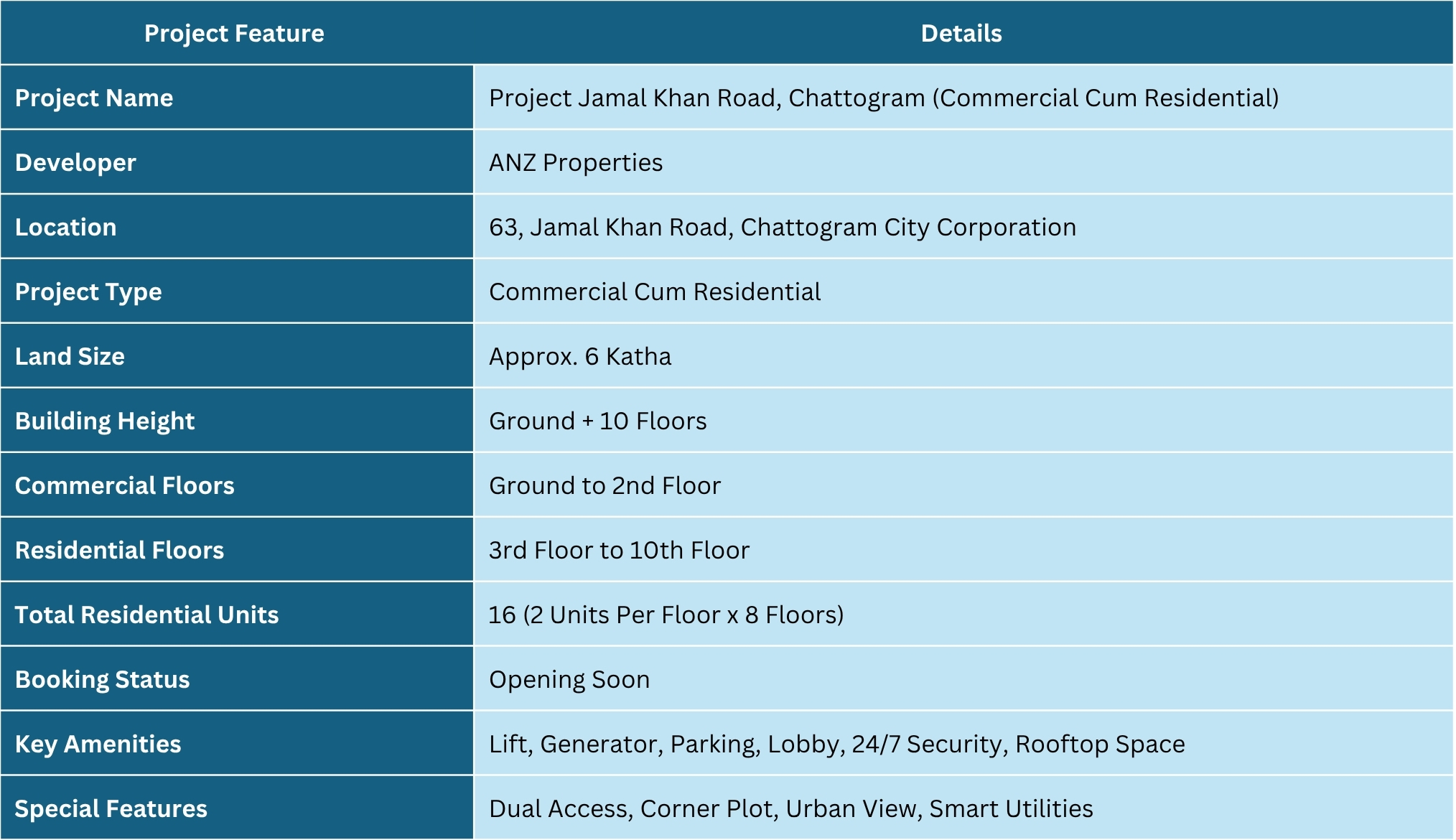 | Project Feature | Details |
|---|---|
| Project Name | Project Jamal Khan Road, Chattogram (Commercial Cum Residential) |
| Developer | ANZ Properties |
| Location | 63, Jamal Khan Road, Chattogram City Corporation |
| Project Type | Commercial Cum Residential |
| Land Size | Approx. 6 Katha |
| Building Height | Ground + 10 Floors |
| Commercial Floors | Ground to 2nd Floor |
| Residential Floors | 3rd Floor to 10th Floor |
| Total Residential Units | 16 (2 Units Per Floor x 8 Floors) |
| Booking Status | Opening Soon |
| Key Amenities | Lift, Generator, Parking, Lobby, 24/7 Security, Rooftop Space |
| Special Features | Dual Access, Corner Plot, Urban View, Smart Utilities |